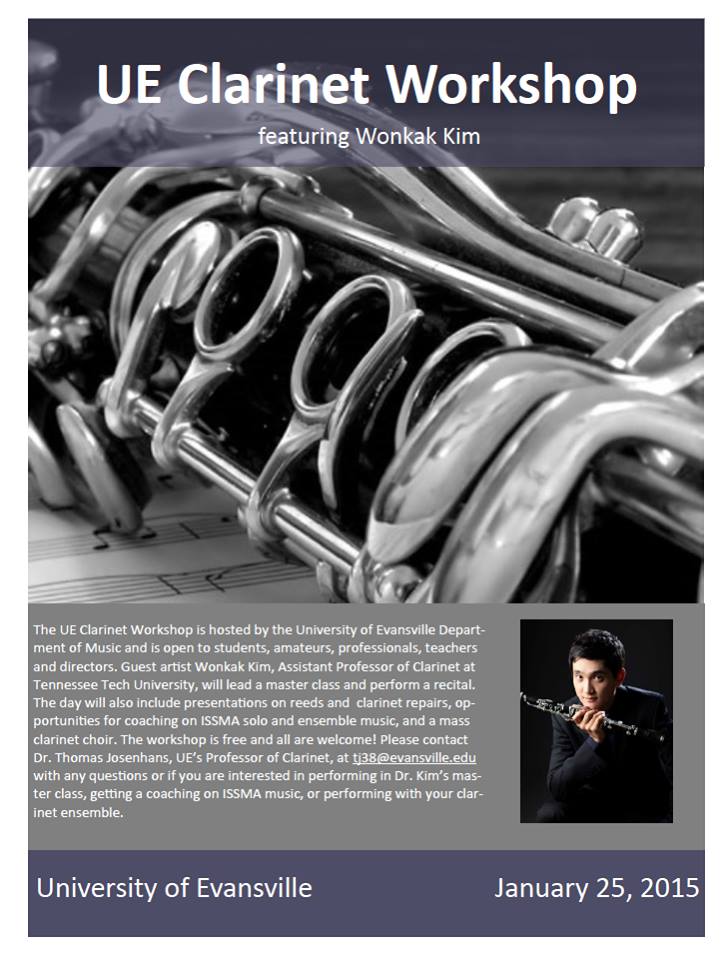 UE Clarinet Workshop

featuring Wonkak Kim

The UE Clarinet Workshop is hosted by the University of Evansville Department of Music and is open to students, amateurs, professionals, teachers and directors. Guest artist Wonkak Kim, Assistant Professor of Clarinet at Tennessee Tech University, will lead a master class and perform a recital. The day will also include presentations on reeds and clarinet repairs, opportunities for coaching on ISSMA solo and ensemble music, and a mass clarinet choir. The workshop is free and all are welcome! Please contact Dr. Thomas Josenhans, UE's Professor of Clarinet, at tj38@evansville.edu with any questions or if you are interested in performing in Dr. Kim's master class, getting a coaching on ISSMA music, or performing with your clarinet ensemble.

University of Evansville

January 25, 2015